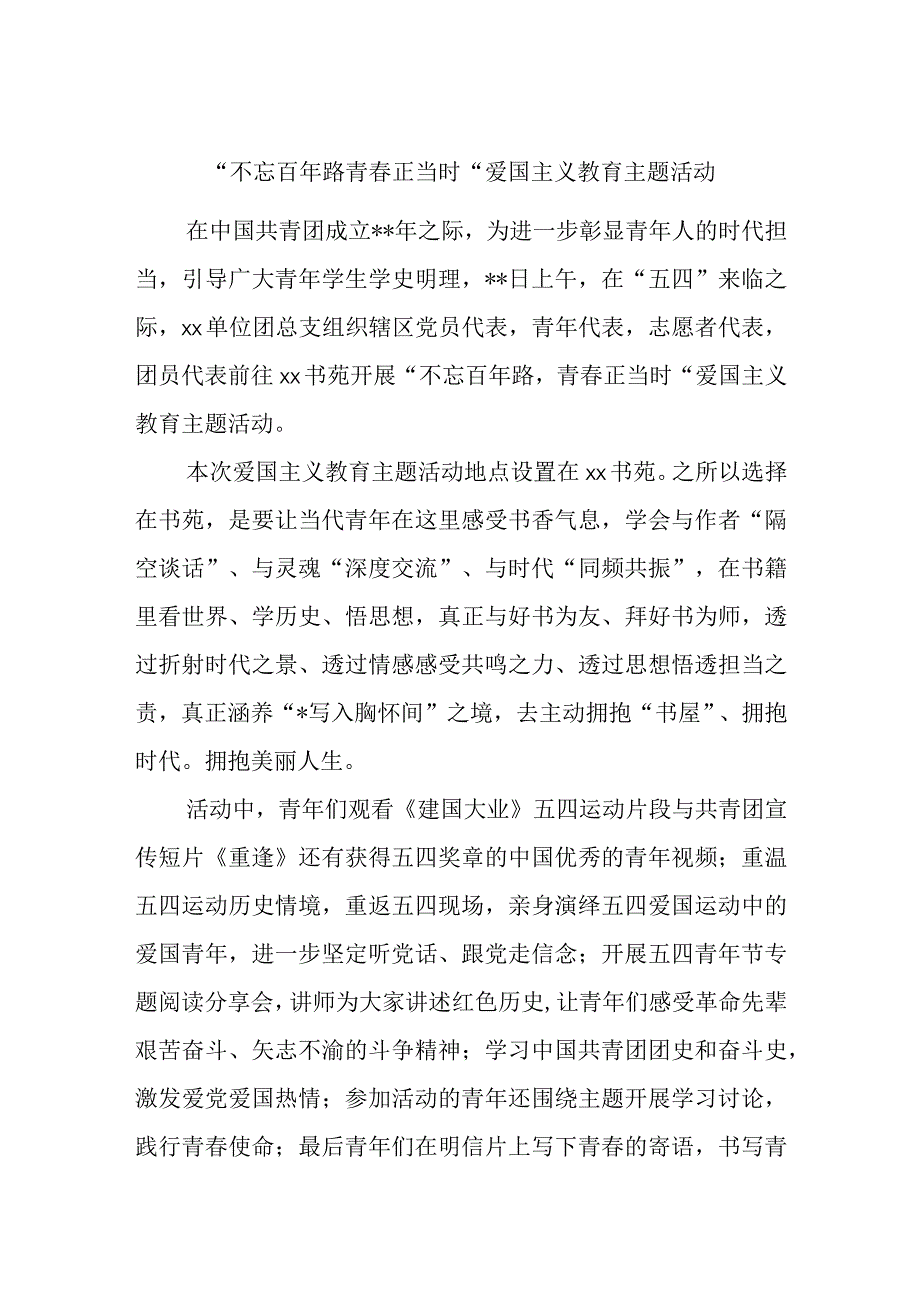 “不忘百年路青春正当时“爱国主义教育主题活动

在中国共青团成立**年之际，为进一步彰显青年人的时代担当，引导广大青年学生学史明理，**日上午，在“五四”来临之际，xx单位团总支组织辖区党员代表，青年代表，志愿者代表，团员代表前往xx书苑开展“不忘百年路，青春正当时“爱国主义教育主题活动。

本次爱国主义教育主题活动地点设置在xx书苑。之所以选择在书苑，是要让当代青年在这里感受书香气息，学会与作者“隔空谈话”、与灵魂“深度交流”、与时代“同频共振”，在书籍里看世界、学历史、悟思想，真正与好书为友、拜好书为师，透过折射时代之景、透过情感感受共鸣之力、透过思想悟透担当之责，真正涵养“*写入胸怀间”之境，去主动拥抱“书屋”、拥抱时代。拥抱美丽人生。

活动中，青年们观看《建国大业》五四运动片段与共青团宣传短片《重逢》还有获得五四奖章的中国优秀的青年视频；重温五四运动历史情境，重返五四现场，亲身演绎五四爱国运动中的爱国青年，进一步坚定听党话、跟党走信念；开展五四青年节专题阅读分享会，讲师为大家讲述红色历史，让青年们感受革命先辈艰苦奋斗、矢志不渝的斗争精神；学习中国共青团团史和奋斗史，激发爱党爱国热情；参加活动的青年还围绕主题开展学习讨论，践行青春使命；最后青年们在明信片上写下青春的寄语，书写青